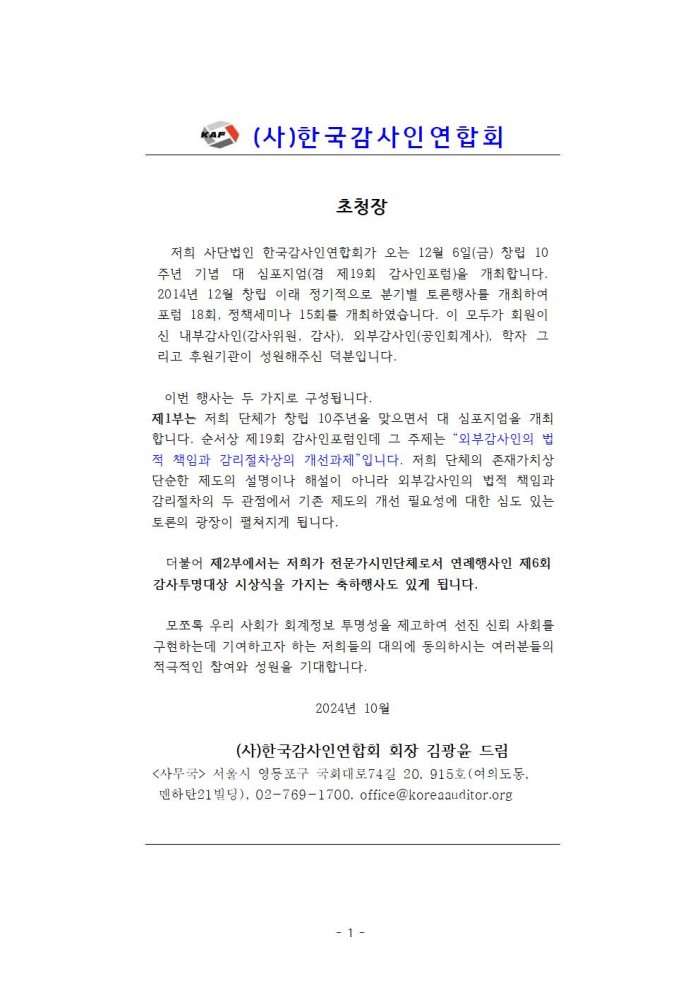 KAF (사)한국감사인연합회

초청장

저희 사단법인 한국감사인연합회가 오는 12월 6일(금) 창립 10주년 기념 대 심포지엄(겸 제19회 감사인포럼)을 개최합니다. 2014년 12월 창립 이래 정기적으로 분기별 토론행사를 개최하여 포럼 18회, 정책세미나 15회를 개최하였습니다. 이 모두가 회원이신 내부감사인(감사위원, 감사), 외부감사인(공인회계사), 학자 그리고 후원기관이 성원해주신 덕분입니다.

이번 행사는 두 가지로 구성됩니다.
제1부는 저희 단체가 창립 10주년을 맞으면서 대 심포지엄을 개최합니다. 순서상 제19회 감사인포럼인데 그 주제는 "외부감사인의 법적 책임과 감리절차상의 개선과제"입니다. 저희 단체의 존재가치상 단순한 제도의 설명이나 해설이 아니라 외부감사인의 법적 책임과 감리절차의 두 관점에서 기존 제도의 개선 필요성에 대한 심도 있는 토론의 광장이 펼쳐지게 됩니다.

더불어 제2부에서는 저희가 전문가시민단체로서 연례행사인 제6회 감사투명대상 시상식을 가지는 축하행사도 있게 됩니다.

모쪼록 우리 사회가 회계정보 투명성을 제고하여 선진 신뢰 사회를 구현하는데 기여하고자 하는 저희들의 대의에 동의하시는 여러분들의 적극적인 참여와 성원을 기대합니다.

2024년 10월

(사)한국감사인연합회 회장 김광윤 드림
<사무국> 서울시 영등포구 국회대로74길 20, 915호(여의도동, 맨하탄21빌딩), 02-769-1700, office@koreaauditor.org

- 1 -